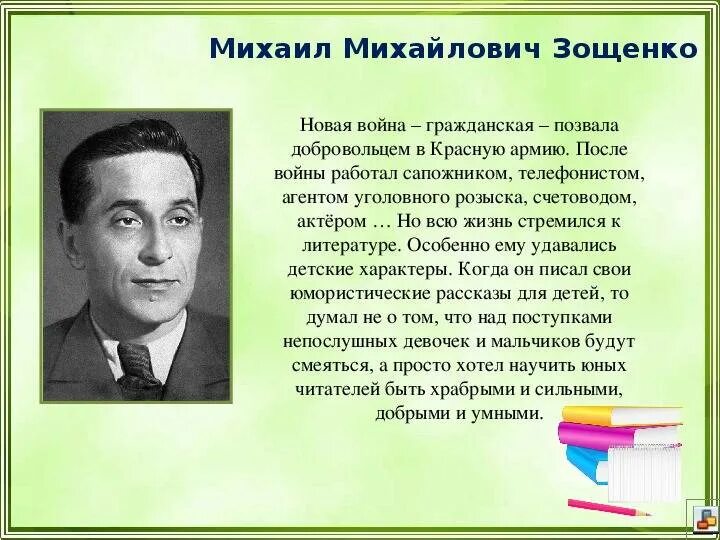 Михаил Михайлович Зощенко

Новая война – гражданская – позвала добровольцем в Красную армию. После войны работал сапожником, телефонистом, агентом уголовного розыска, счетоводом, актёром … Но всю жизнь стремился к литературе. Особенно ему удавались детские характеры. Когда он писал свои юмористические рассказы для детей, то думал не о том, что над поступками непослушных девочек и мальчиков будут смеяться, а просто хотел научить юных читателей быть храбрыми и сильными, добрыми и умными.